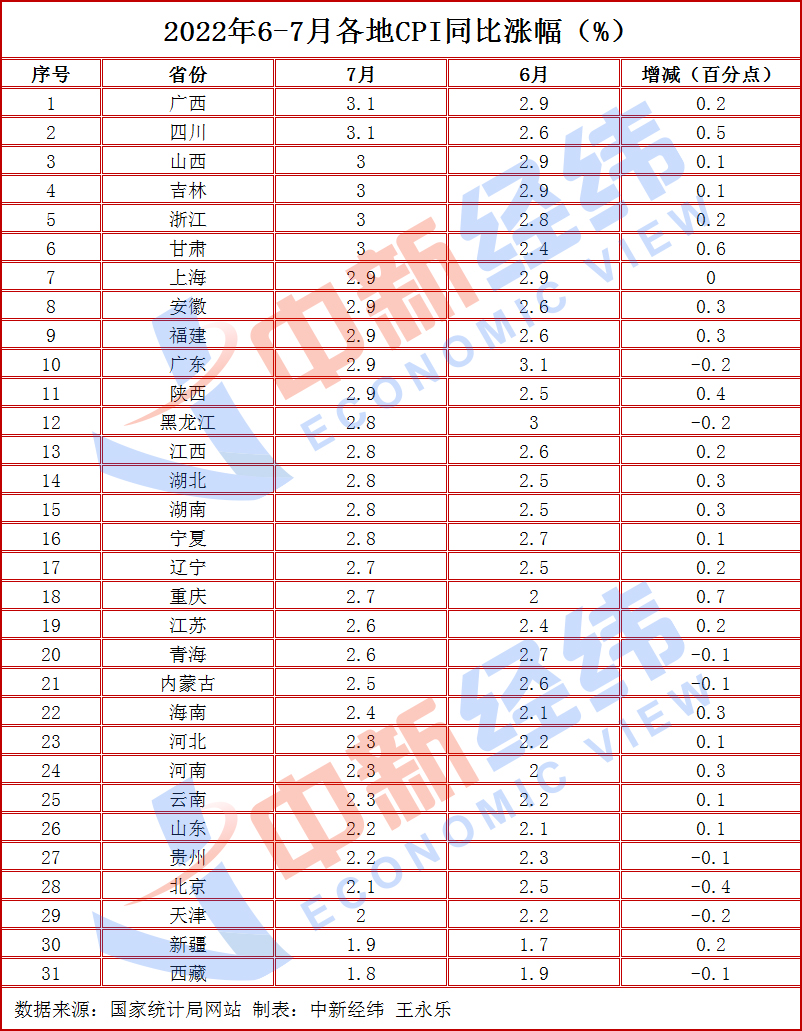 2022年6-7月各地CPI同比涨幅（%）

| 序号 | 省份 | 7月 | 6月 | 增减（百分点） |
|---|---|---|---|---|
| 1 | 广西 | 3.1 | 2.9 | 0.2 |
| 2 | 四川 | 3.1 | 2.6 | 0.5 |
| 3 | 山西 | 3 | 2.9 | 0.1 |
| 4 | 吉林 | 3 | 2.9 | 0.1 |
| 5 | 浙江 | 3 | 2.8 | 0.2 |
| 6 | 甘肃 | 3 | 2.4 | 0.6 |
| 7 | 上海 | 2.9 | 2.9 | 0 |
| 8 | 安徽 | 2.9 | 2.6 | 0.3 |
| 9 | 福建 | 2.9 | 2.6 | 0.3 |
| 10 | 广东 | 2.9 | 3.1 | -0.2 |
| 11 | 陕西 | 2.9 | 2.5 | 0.4 |
| 12 | 黑龙江 | 2.8 | 3 | -0.2 |
| 13 | 江西 | 2.8 | 2.6 | 0.2 |
| 14 | 湖北 | 2.8 | 2.5 | 0.3 |
| 15 | 湖南 | 2.8 | 2.5 | 0.3 |
| 16 | 宁夏 | 2.8 | 2.7 | 0.1 |
| 17 | 辽宁 | 2.7 | 2.5 | 0.2 |
| 18 | 重庆 | 2.7 | 2 | 0.7 |
| 19 | 江苏 | 2.6 | 2.4 | 0.2 |
| 20 | 青海 | 2.6 | 2.7 | -0.1 |
| 21 | 内蒙古 | 2.5 | 2.6 | -0.1 |
| 22 | 海南 | 2.4 | 2.1 | 0.3 |
| 23 | 河北 | 2.3 | 2.2 | 0.1 |
| 24 | 河南 | 2.3 | 2 | 0.3 |
| 25 | 云南 | 2.3 | 2.2 | 0.1 |
| 26 | 山东 | 2.2 | 2.1 | 0.1 |
| 27 | 贵州 | 2.2 | 2.3 | -0.1 |
| 28 | 北京 | 2.1 | 2.5 | -0.4 |
| 29 | 天津 | 2 | 2.2 | -0.2 |
| 30 | 新疆 | 1.9 | 1.7 | 0.2 |
| 31 | 西藏 | 1.8 | 1.9 | -0.1 |

数据来源：国家统计局网站 制表：中新经纬 王永乐

中新经纬 ECONOMIC VIEW
中新经纬 ECONOMIC VIEW